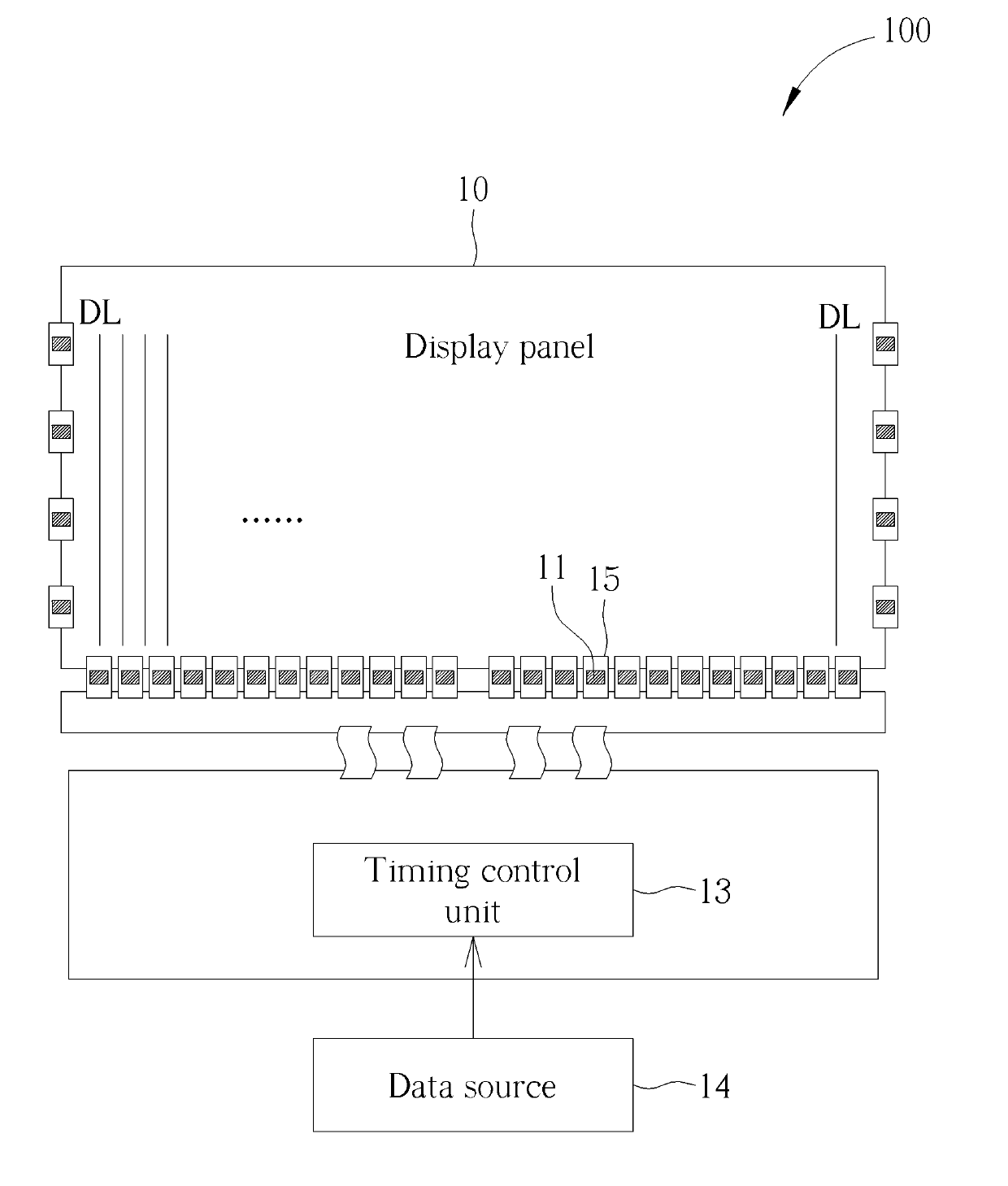 100

10

DL

Display panel

DL

......

11

15

Timing control unit

13

Data source

14